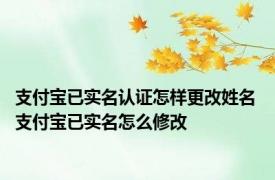 支付宝已实名认证怎样更改姓名
支付宝已实名怎么修改